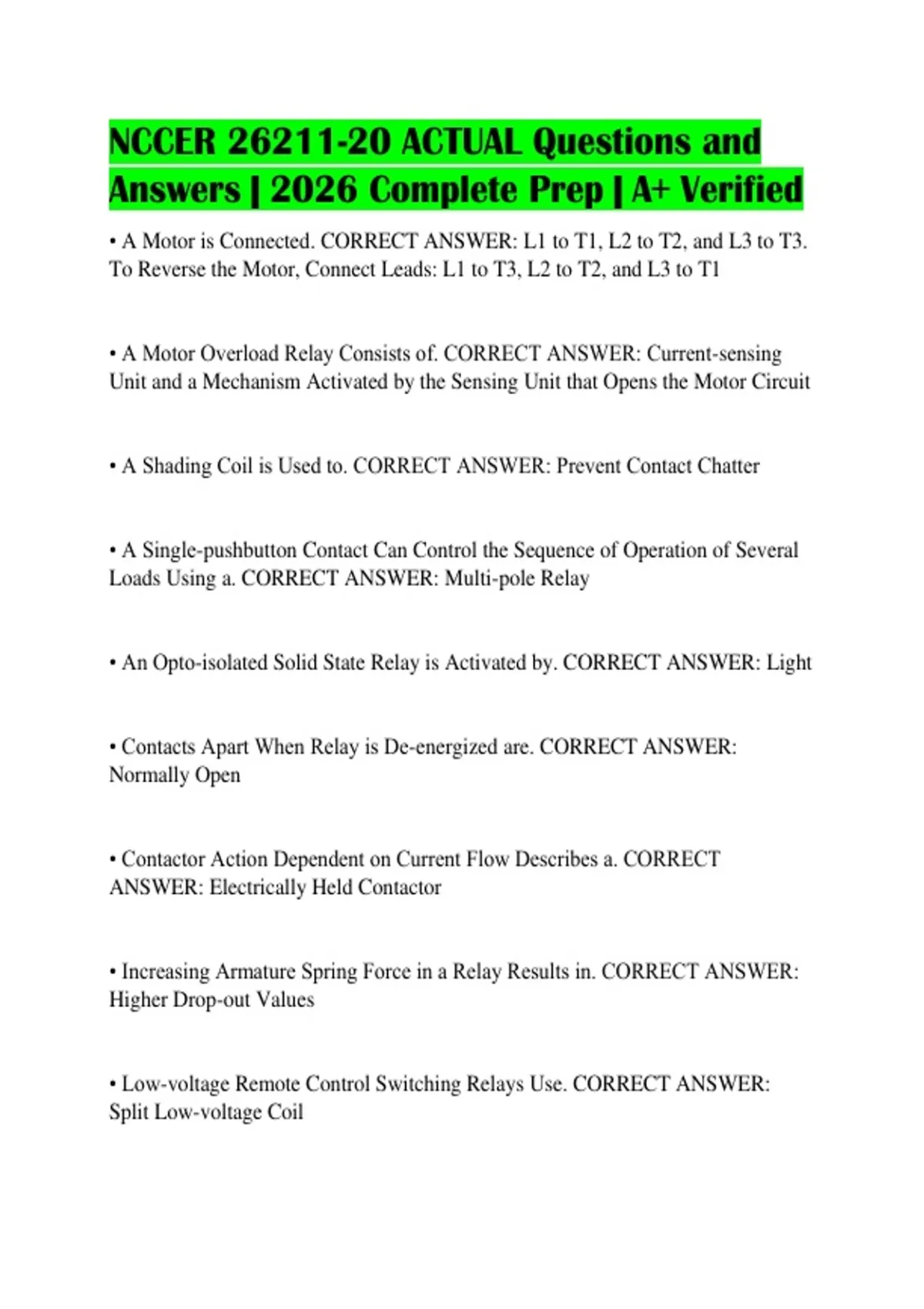 NCCER 26211-20 ACTUAL Questions and Answers | 2026 Complete Prep | A+ Verified

• A Motor is Connected. CORRECT ANSWER: L1 to T1, L2 to T2, and L3 to T3. To Reverse the Motor, Connect Leads: L1 to T3, L2 to T2, and L3 to T1

• A Motor Overload Relay Consists of. CORRECT ANSWER: Current-sensing Unit and a Mechanism Activated by the Sensing Unit that Opens the Motor Circuit

• A Shading Coil is Used to. CORRECT ANSWER: Prevent Contact Chatter

• A Single-pushbutton Contact Can Control the Sequence of Operation of Several Loads Using a. CORRECT ANSWER: Multi-pole Relay

• An Opto-isolated Solid State Relay is Activated by. CORRECT ANSWER: Light

• Contacts Apart When Relay is De-energized are. CORRECT ANSWER: Normally Open

• Contactor Action Dependent on Current Flow Describes a. CORRECT ANSWER: Electrically Held Contactor

• Increasing Armature Spring Force in a Relay Results in. CORRECT ANSWER: Higher Drop-out Values

• Low-voltage Remote Control Switching Relays Use. CORRECT ANSWER: Split Low-voltage Coil